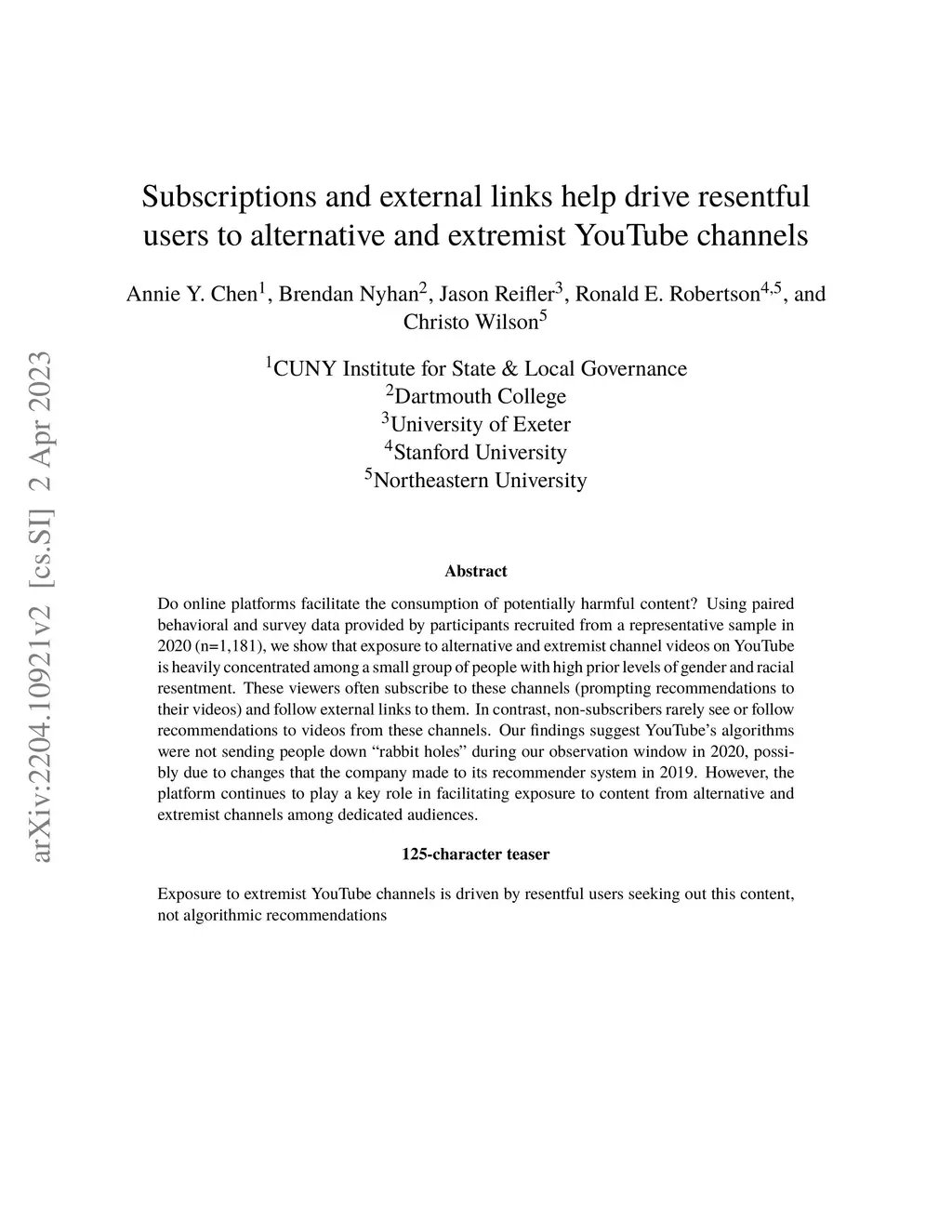 arXiv:2204.10921v2 [cs.SI] 2 Apr 2023

Subscriptions and external links help drive resentful users to alternative and extremist YouTube channels

Annie Y. Chen$^1$, Brendan Nyhan$^2$, Jason Reifler$^3$, Ronald E. Robertson$^{4,5}$, and Christo Wilson$^5$

$^1$CUNY Institute for State & Local Governance
$^2$Dartmouth College
$^3$University of Exeter
$^4$Stanford University
$^5$Northeastern University

Abstract

Do online platforms facilitate the consumption of potentially harmful content? Using paired behavioral and survey data provided by participants recruited from a representative sample in 2020 (n=1,181), we show that exposure to alternative and extremist channel videos on YouTube is heavily concentrated among a small group of people with high prior levels of gender and racial resentment. These viewers often subscribe to these channels (prompting recommendations to their videos) and follow external links to them. In contrast, non-subscribers rarely see or follow recommendations to videos from these channels. Our findings suggest YouTube's algorithms were not sending people down "rabbit holes" during our observation window in 2020, possibly due to changes that the company made to its recommender system in 2019. However, the platform continues to play a key role in facilitating exposure to content from alternative and extremist channels among dedicated audiences.

125-character teaser

Exposure to extremist YouTube channels is driven by resentful users seeking out this content, not algorithmic recommendations